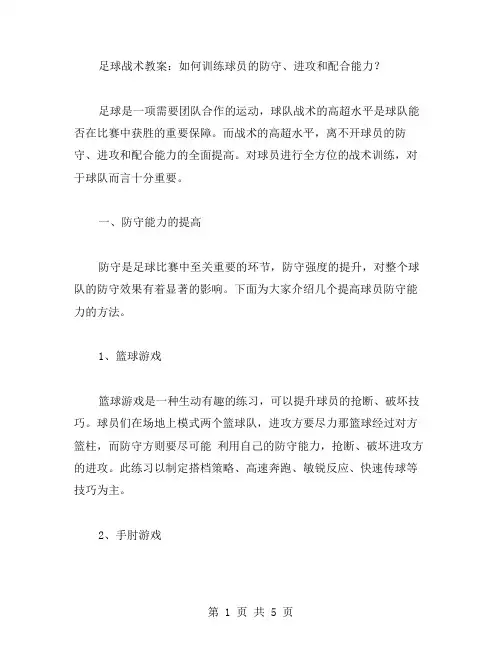 足球战术教案：如何训练球员的防守、进攻和配合能力？

足球是一项需要团队合作的运动，球队战术的高超水平是球队能否在比赛中获胜的重要保障。而战术的高超水平，离不开球员的防守、进攻和配合能力的全面提高。对球员进行全方位的战术训练，对于球队而言十分重要。

一、防守能力的提高

防守是足球比赛中至关重要的环节，防守强度的提升，对整个球队的防守效果有着显著的影响。下面为大家介绍几个提高球员防守能力的方法。

1、篮球游戏

篮球游戏是一种生动有趣的练习，可以提升球员的抢断、破坏技巧。球员们在场地上模式两个篮球队，进攻方要尽力那篮球经过对方篮柱，而防守方则要尽可能 利用自己的防守能力，抢断、破坏进攻方的进攻。此练习以制定搭档策略、高速奔跑、敏锐反应、快速传球等技巧为主。

2、手肘游戏

第 1 页 共 5 页